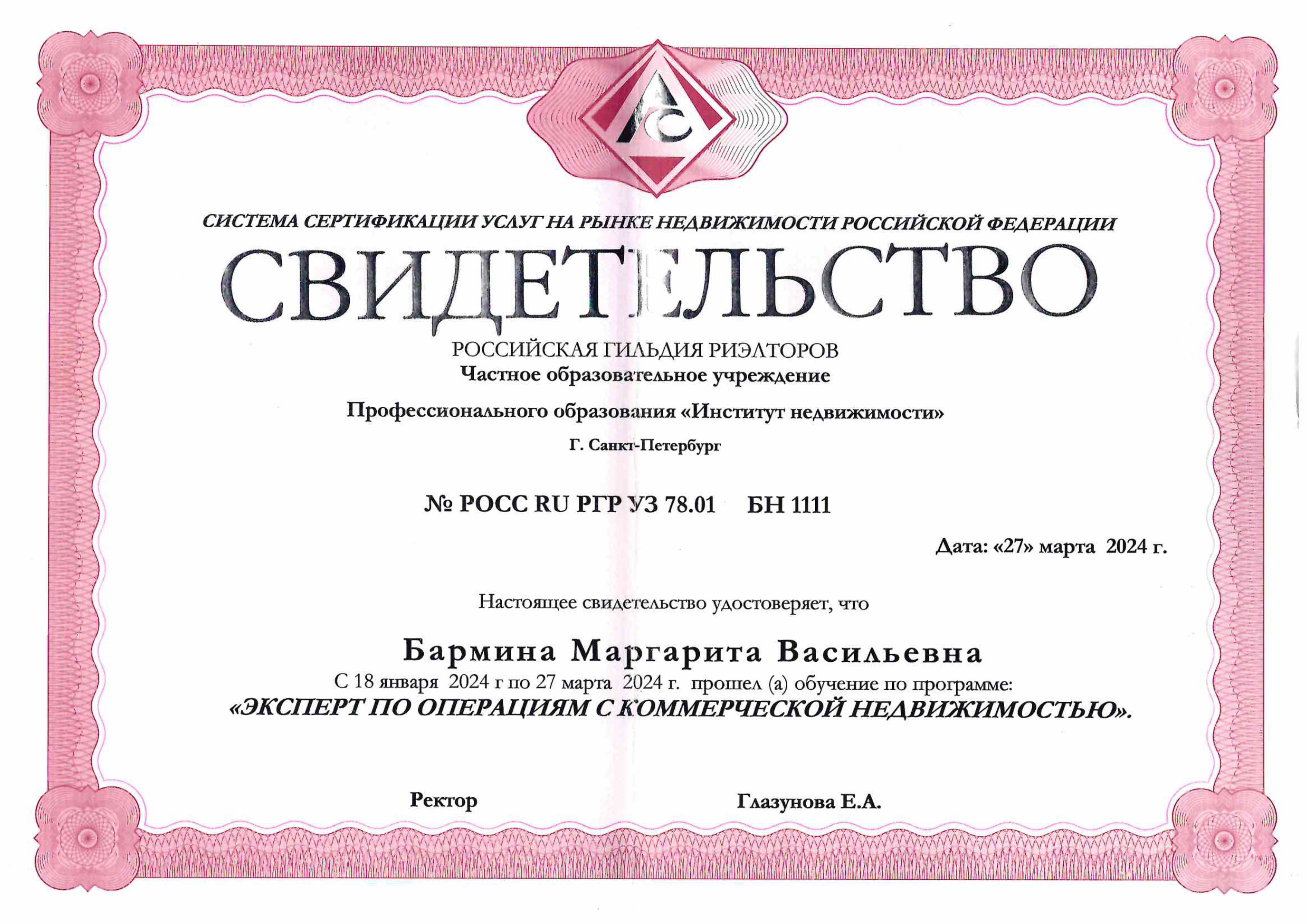 СИСТЕМА СЕРТИФИКАЦИИ УСЛУГ НА РЫНКЕ НЕДВИЖИМОСТИ РОССИЙСКОЙ ФЕДЕРАЦИИ

СВИДЕТЕЛЬСТВО

РОССИЙСКАЯ ГИЛЬДИЯ РИЭЛТОРОВ
Частное образовательное учреждение

Профессионального образования «Институт недвижимости»

Г. Санкт-Петербург

№ РОСС RU РГР УЗ 78.01 БН 1111

Дата: «27» марта 2024 г.

Настоящее свидетельство удостоверяет, что

Бармина Маргарита Васильевна
С 18 января 2024 г по 27 марта 2024 г. прошел (а) обучение по программе:
«ЭКСПЕРТ ПО ОПЕРАЦИЯМ С КОММЕРЧЕСКОЙ НЕДВИЖИМОСТЬЮ».

Ректор

Глазунова Е.А.